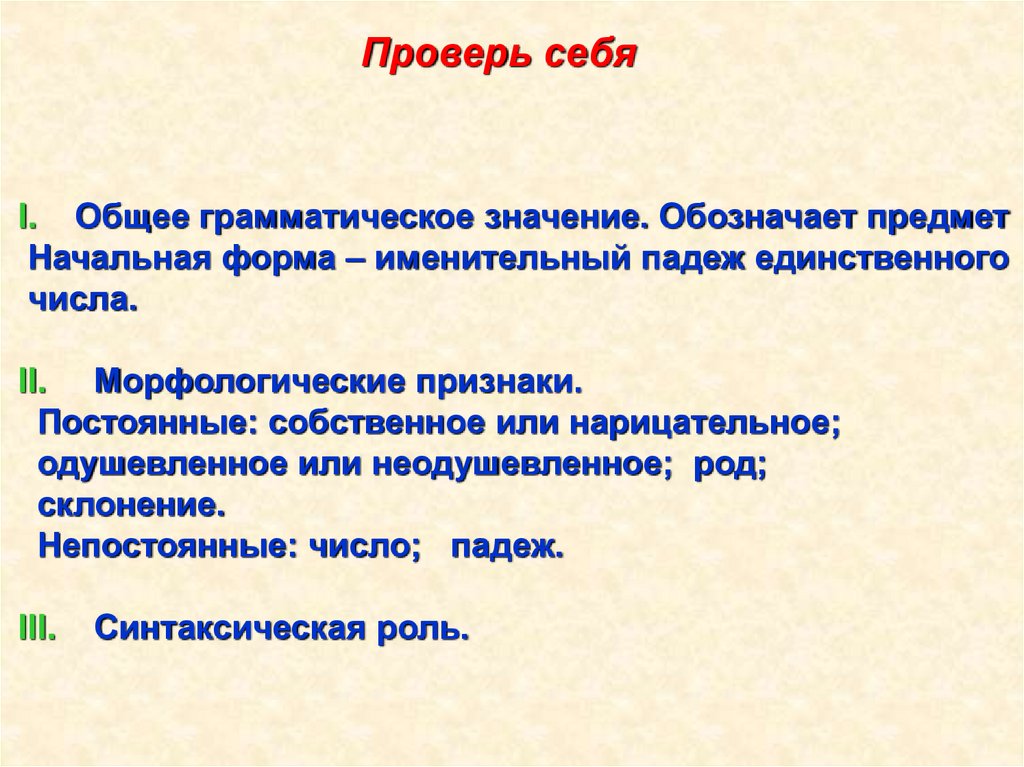 Проверь себя

I. Общее грамматическое значение. Обозначает предмет Начальная форма – именительный падеж единственного числа.

II. Морфологические признаки.
Постоянные: собственное или нарицательное; одушевленное или неодушевленное; род; склонение.
Непостоянные: число; падеж.

III. Синтаксическая роль.